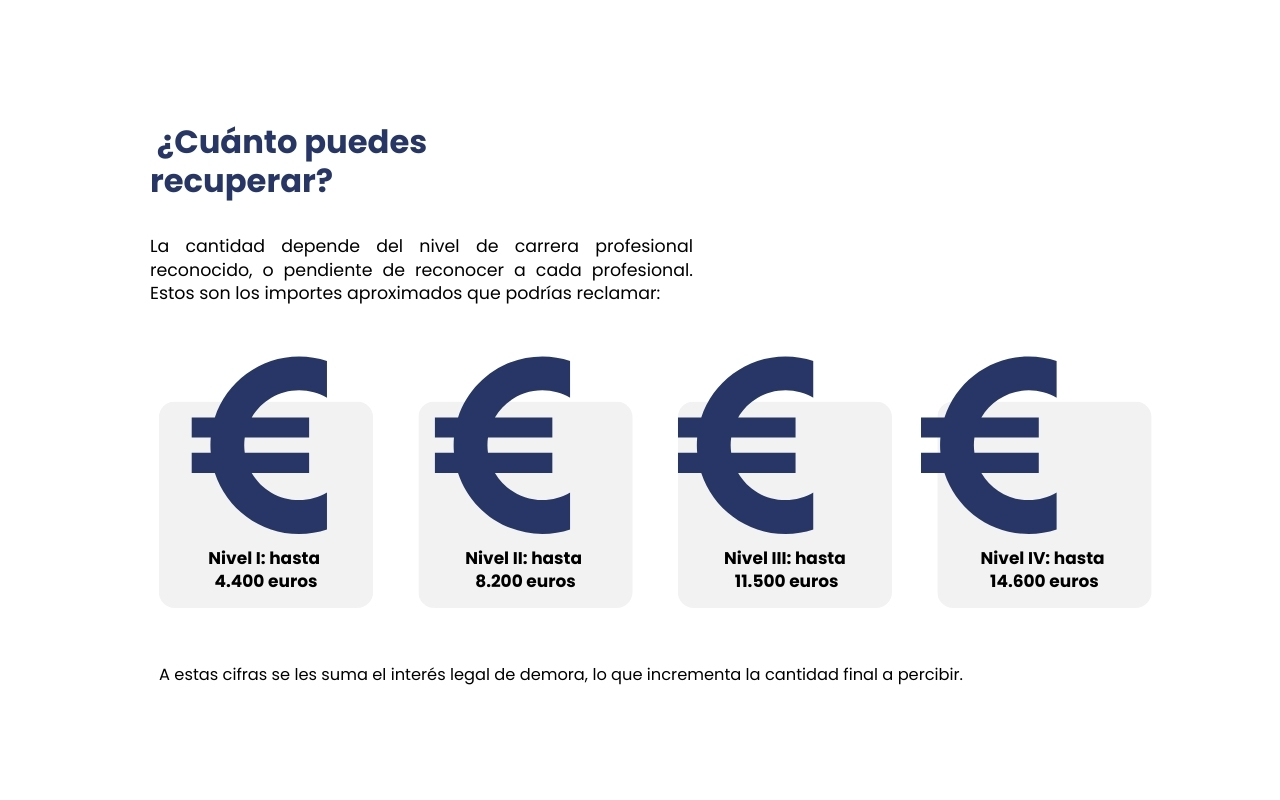 ¿Cuánto puedes recuperar?

La cantidad depende del nivel de carrera profesional reconocido, o pendiente de reconocer a cada profesional. Estos son los importes aproximados que podrías reclamar:

€
Nivel I: hasta 4.400 euros

€
Nivel II: hasta 8.200 euros

€
Nivel III: hasta 11.500 euros

€
Nivel IV: hasta 14.600 euros

A estas cifras se les suma el interés legal de demora, lo que incrementa la cantidad final a percibir.